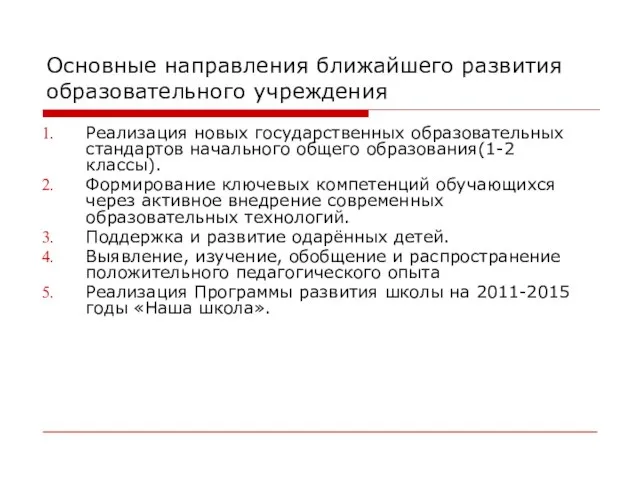 Основные направления ближайшего развития образовательного учреждения

1. Реализация новых государственных образовательных стандартов начального общего образования(1-2 классы).
2. Формирование ключевых компетенций обучающихся через активное внедрение современных образовательных технологий.
3. Поддержка и развитие одарённых детей.
4. Выявление, изучение, обобщение и распространение положительного педагогического опыта
5. Реализация Программы развития школы на 2011-2015 годы «Наша школа».